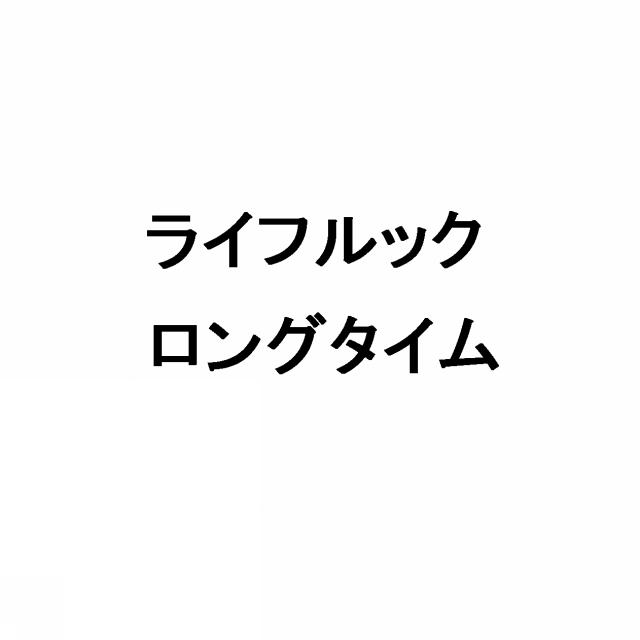 ライフルック
ロングタイム